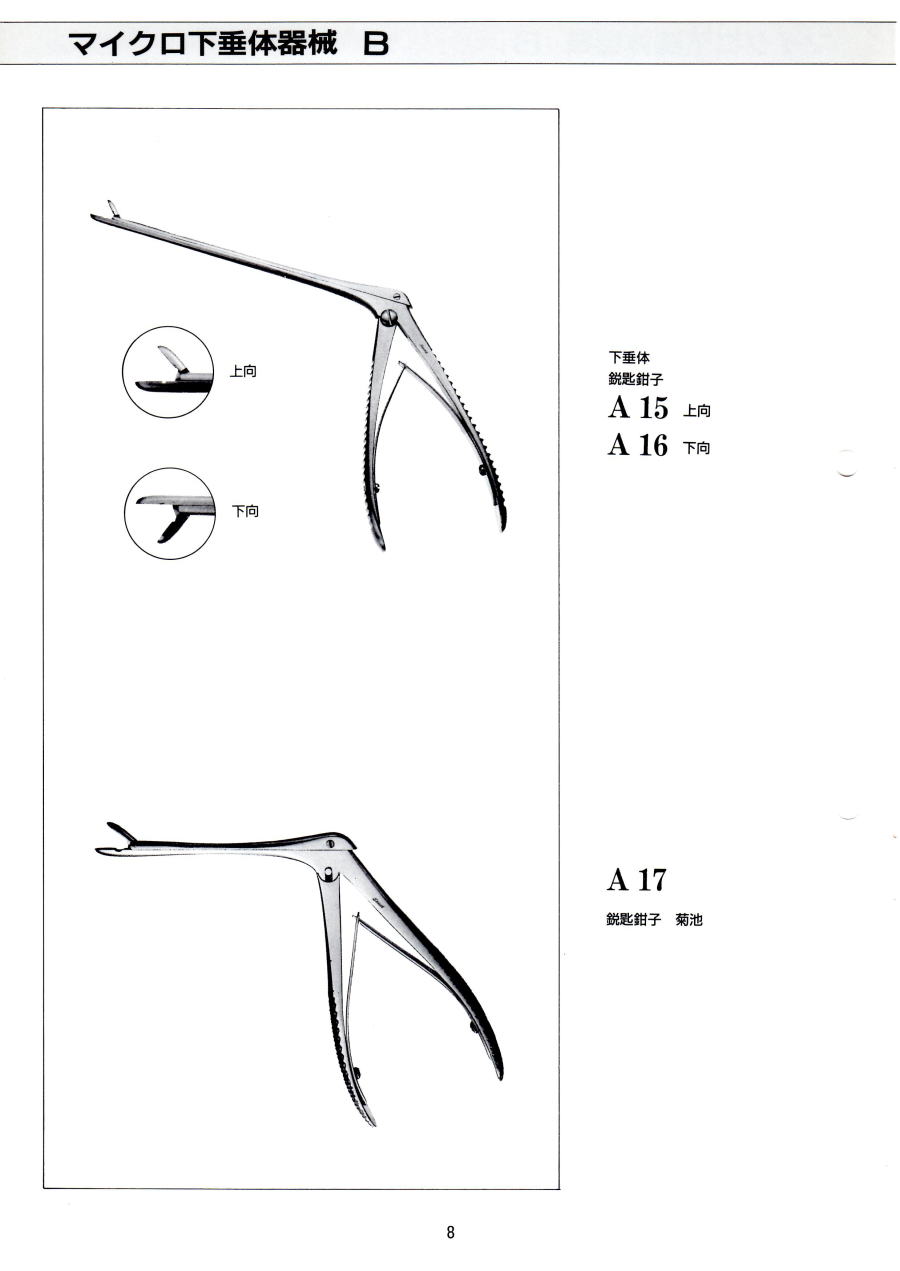 マイクロ下垂体器械 B

上向

下向

下垂体
鋭匙鉗子
A 15 上向
A 16 下向

A 17
鋭匙鉗子 菊池

8